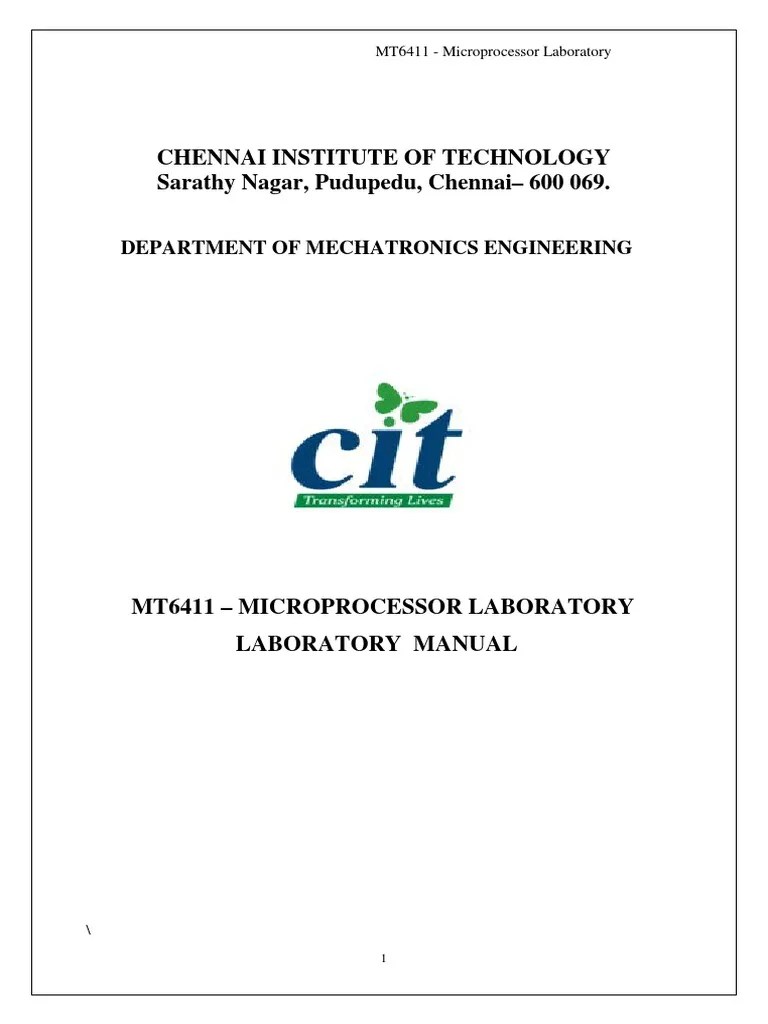 MT6411 - Microprocessor Laboratory

CHENNAI INSTITUTE OF TECHNOLOGY
Sarathy Nagar, Pudupedu, Chennai– 600 069.

DEPARTMENT OF MECHATRONICS ENGINEERING

cit
Transforming Lives

MT6411 – MICROPROCESSOR LABORATORY
LABORATORY MANUAL

\

1